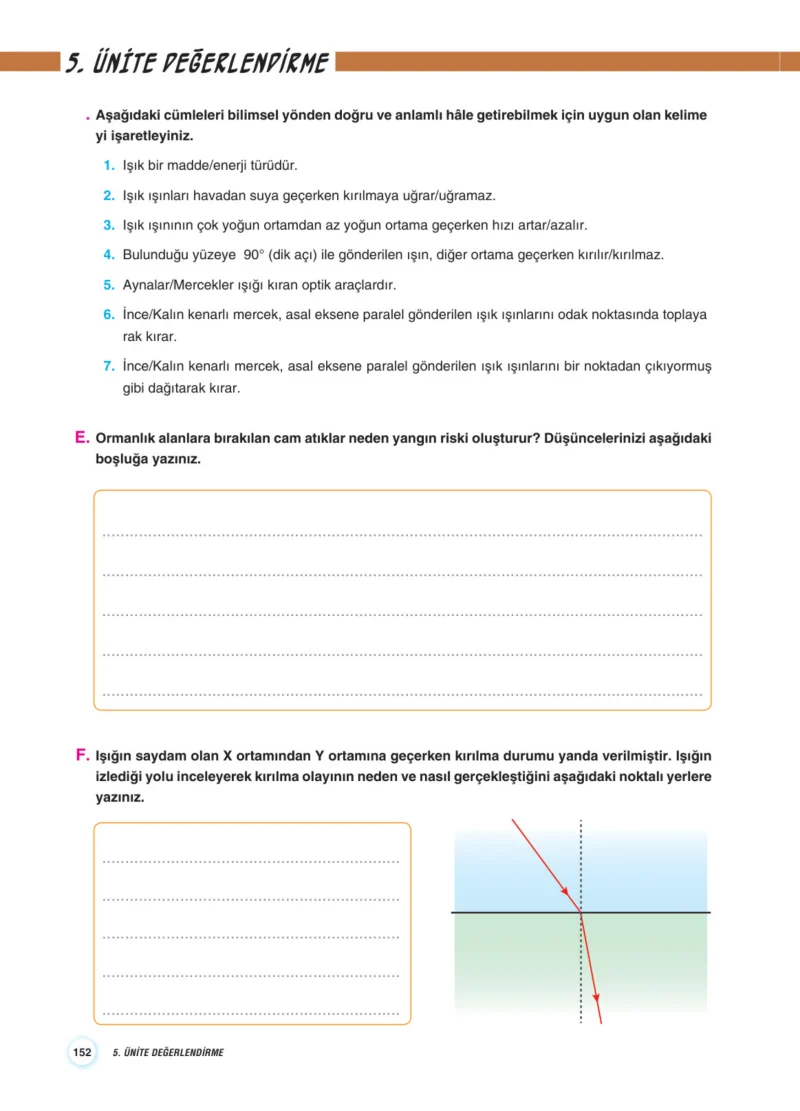 5. ÜNİTE DEĞERLENDİRME

. Aşağıdaki cümleleri bilimsel yönden doğru ve anlamlı hâle getirebilmek için uygun olan kelimeyi işaretleyiniz.

1. Işık bir madde/enerji türüdür.

2. Işık ışınları havadan suya geçerken kırılmaya uğrar/uğramaz.

3. Işık ışınının çok yoğun ortamdan az yoğun ortama geçerken hızı artar/azalır.

4. Bulunduğu yüzeye 90° (dik açı) ile gönderilen ışın, diğer ortama geçerken kırılır/kırılmaz.

5. Aynalar/Mercekler ışığı kıran optik araçlardır.

6. İnce/Kalın kenarlı mercek, asal eksene paralel gönderilen ışık ışınlarını odak noktasında toplayarak kırar.

7. İnce/Kalın kenarlı mercek, asal eksene paralel gönderilen ışık ışınlarını bir noktadan çıkıyormuş gibi dağıtarak kırar.

E. Ormanlık alanlara bırakılan cam atıklar neden yangın riski oluşturur? Düşüncelerinizi aşağıdaki boşluğa yazınız.

____
____
____
____
____

F. Işığın saydam olan X ortamından Y ortamına geçerken kırılma durumu yanda verilmiştir. Işığın izlediği yolu inceleyerek kırılma olayının neden ve nasıl gerçekleştiğini aşağıdaki noktalı yerlere yazınız.

____
____
____
____
____

152 5. ÜNİTE DEĞERLENDİRME